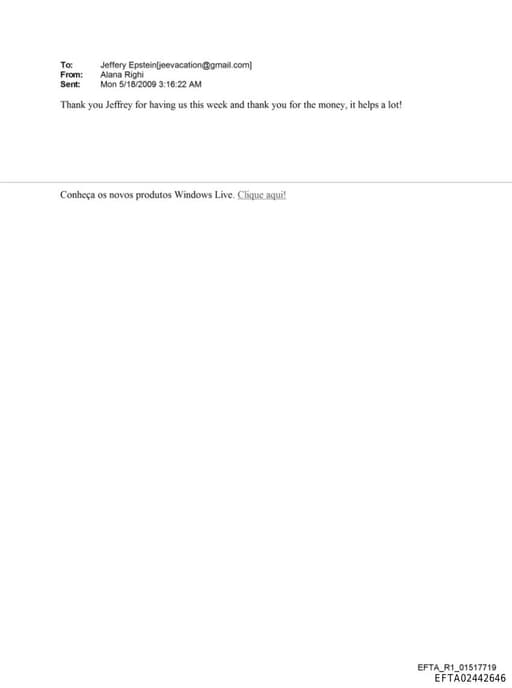 To: Jeffery Epstein[jeevacation@gmail.com]
From: Alana Righi
Sent: Mon 5/18/2009 3:16:22 AM

Thank you Jeffrey for having us this week and thank you for the money, it helps a lot!

Conheça os novos produtos Windows Live. Clique aqui!

EFTA_R1_01517719
EFTA02442646